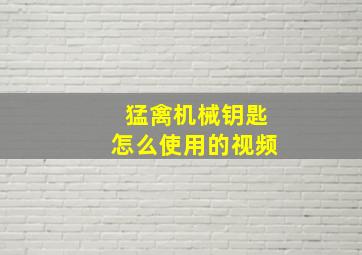 猛禽机械钥匙
怎么使用的视频